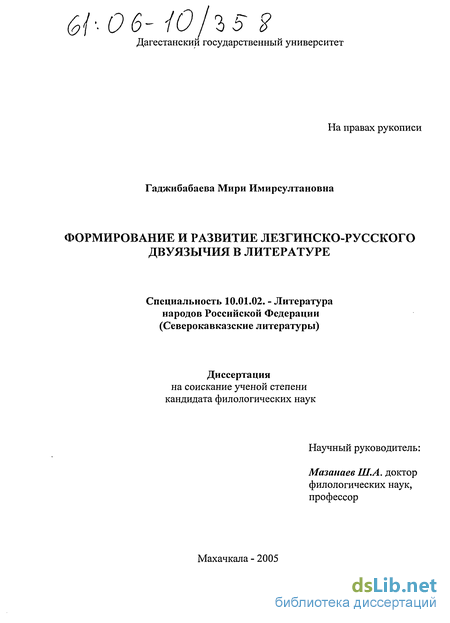 61:06-10/358

Дагестанский государственный университет

На правах рукописи

Гаджибабаева Мири Имирсултановна

ФОРМИРОВАНИЕ И РАЗВИТИЕ ЛЕЗГИНСКО-РУССКОГО ДВУЯЗЫЧИЯ В ЛИТЕРАТУРЕ

Специальность 10.01.02. - Литература народов Российской Федерации (Северокавказские литературы)

Диссертация
на соискание ученой степени кандидата филологических наук

Научный руководитель:

Мазанаев Ш.А. доктор филологических наук, профессор

Махачкала - 2005

dsLib.net
библиотека диссертаций